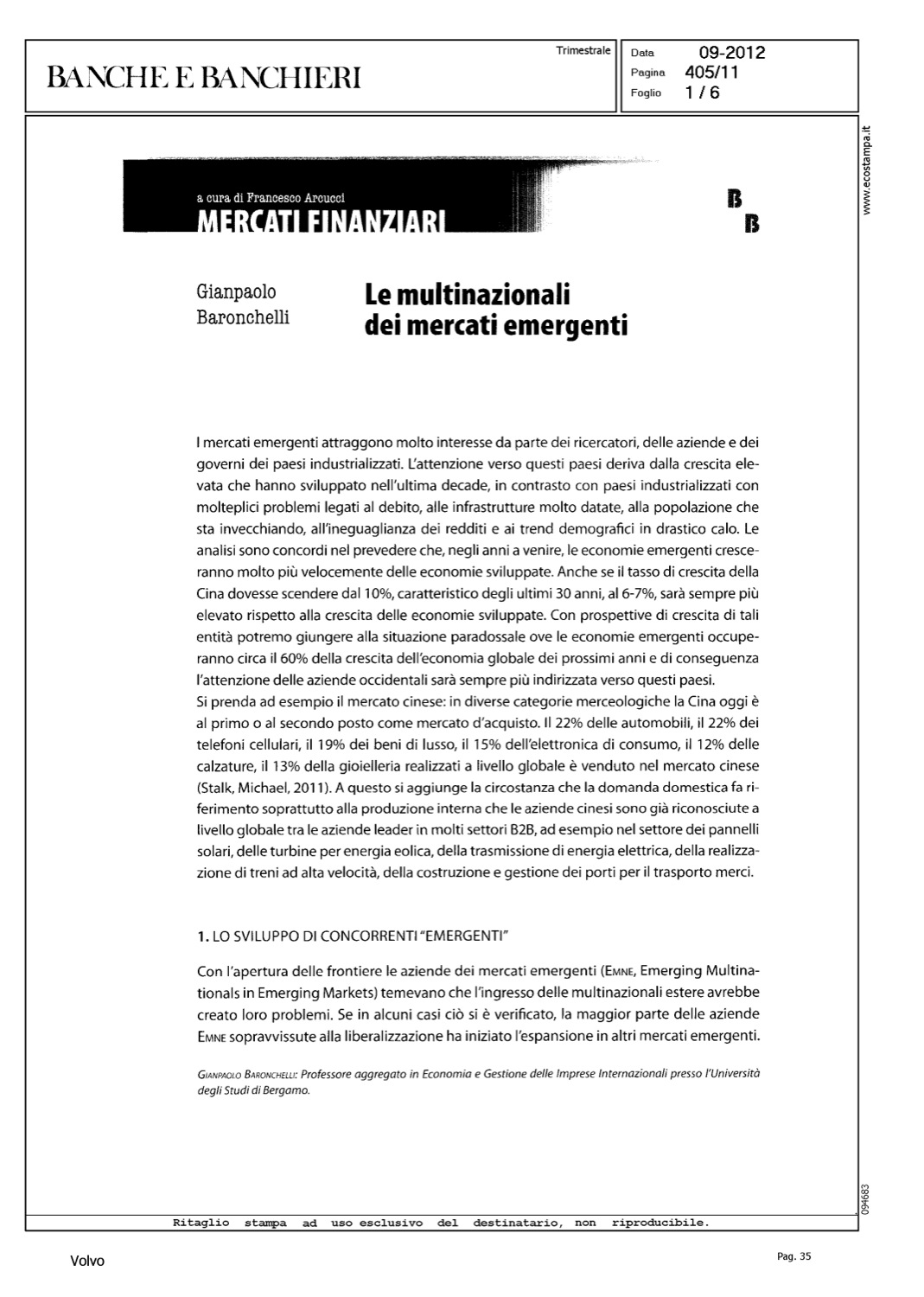 BANCHE E BANCHIERI

Trimestrale

Data 09-2012
Pagina 405/11
Foglio 1 / 6

www.ecostampa.it

a cura di Francesco Arcucci
MERCATI FINANZIARI

B B

Gianpaolo Baronchelli

Le multinazionali dei mercati emergenti

I mercati emergenti attraggono molto interesse da parte dei ricercatori, delle aziende e dei governi dei paesi industrializzati. L'attenzione verso questi paesi deriva dalla crescita elevata che hanno sviluppato nell'ultima decade, in contrasto con paesi industrializzati con molteplici problemi legati al debito, alle infrastrutture molto datate, alla popolazione che sta invecchiando, all'ineguaglianza dei redditi e ai trend demografici in drastico calo. Le analisi sono concordi nel prevedere che, negli anni a venire, le economie emergenti cresceranno molto più velocemente delle economie sviluppate. Anche se il tasso di crescita della Cina dovesse scendere dal 10%, caratteristico degli ultimi 30 anni, al 6-7%, sarà sempre più elevato rispetto alla crescita delle economie sviluppate. Con prospettive di crescita di tali entità potremo giungere alla situazione paradossale ove le economie emergenti occuperanno circa il 60% della crescita dell'economia globale dei prossimi anni e di conseguenza l'attenzione delle aziende occidentali sarà sempre più indirizzata verso questi paesi.
Si prenda ad esempio il mercato cinese: in diverse categorie merceologiche la Cina oggi è al primo o al secondo posto come mercato d'acquisto. Il 22% delle automobili, il 22% dei telefoni cellulari, il 19% dei beni di lusso, il 15% dell'elettronica di consumo, il 12% delle calzature, il 13% della gioielleria realizzati a livello globale è venduto nel mercato cinese (Stalk, Michael, 2011). A questo si aggiunge la circostanza che la domanda domestica fa riferimento soprattutto alla produzione interna che le aziende cinesi sono già riconosciute a livello globale tra le aziende leader in molti settori B2B, ad esempio nel settore dei pannelli solari, delle turbine per energia eolica, della trasmissione di energia elettrica, della realizzazione di treni ad alta velocità, della costruzione e gestione dei porti per il trasporto merci.

1. LO SVILUPPO DI CONCORRENTI "EMERGENTI"

Con l'apertura delle frontiere le aziende dei mercati emergenti (EMNE, Emerging Multinationals in Emerging Markets) temevano che l'ingresso delle multinazionali estere avrebbe creato loro problemi. Se in alcuni casi ciò si è verificato, la maggior parte delle aziende EMNE sopravvissute alla liberalizzazione ha iniziato l'espansione in altri mercati emergenti.

GIANPAOLO BARONCHELLI: Professore aggregato in Economia e Gestione delle Imprese Internazionali presso l'Università degli Studi di Bergamo.

094683

Ritaglio stampa ad uso esclusivo del destinatario, non riproducibile.

Volvo

Pag. 35